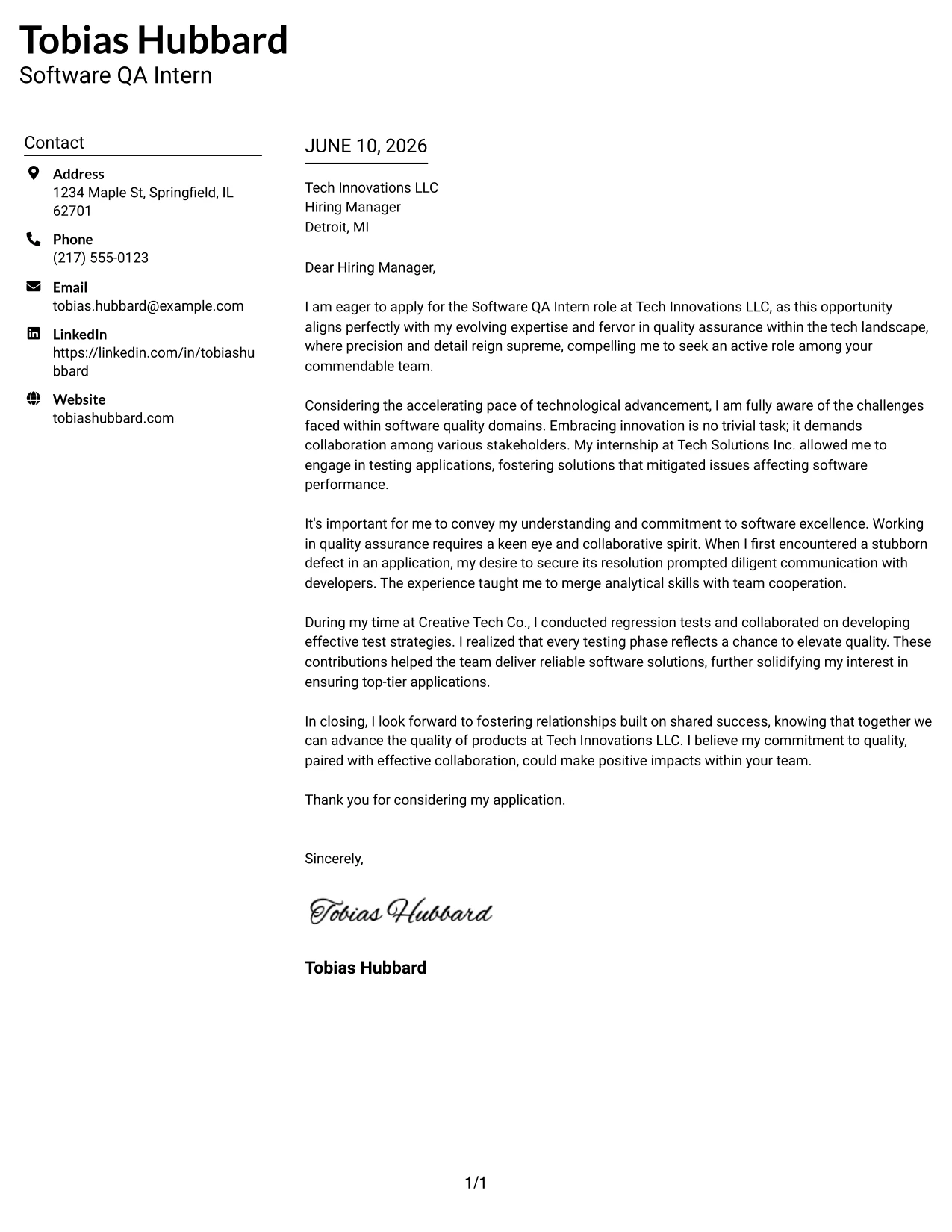 Tobias Hubbard
Software QA Intern

Contact

Address
1234 Maple St, Springfield, IL 62701

Phone
(217) 555-0123

Email
tobias.hubbard@example.com

LinkedIn
https://linkedin.com/in/tobiashubbard

Website
tobiashubbard.com

JUNE 10, 2026

Tech Innovations LLC
Hiring Manager
Detroit, MI

Dear Hiring Manager,

I am eager to apply for the Software QA Intern role at Tech Innovations LLC, as this opportunity aligns perfectly with my evolving expertise and fervor in quality assurance within the tech landscape, where precision and detail reign supreme, compelling me to seek an active role among your commendable team.

Considering the accelerating pace of technological advancement, I am fully aware of the challenges faced within software quality domains. Embracing innovation is no trivial task; it demands collaboration among various stakeholders. My internship at Tech Solutions Inc. allowed me to engage in testing applications, fostering solutions that mitigated issues affecting software performance.

It's important for me to convey my understanding and commitment to software excellence. Working in quality assurance requires a keen eye and collaborative spirit. When I first encountered a stubborn defect in an application, my desire to secure its resolution prompted diligent communication with developers. The experience taught me to merge analytical skills with team cooperation.

During my time at Creative Tech Co., I conducted regression tests and collaborated on developing effective test strategies. I realized that every testing phase reflects a chance to elevate quality. These contributions helped the team deliver reliable software solutions, further solidifying my interest in ensuring top-tier applications.

In closing, I look forward to fostering relationships built on shared success, knowing that together we can advance the quality of products at Tech Innovations LLC. I believe my commitment to quality, paired with effective collaboration, could make positive impacts within your team.

Thank you for considering my application.

Sincerely,

Tobias Hubbard

Tobias Hubbard

1/1